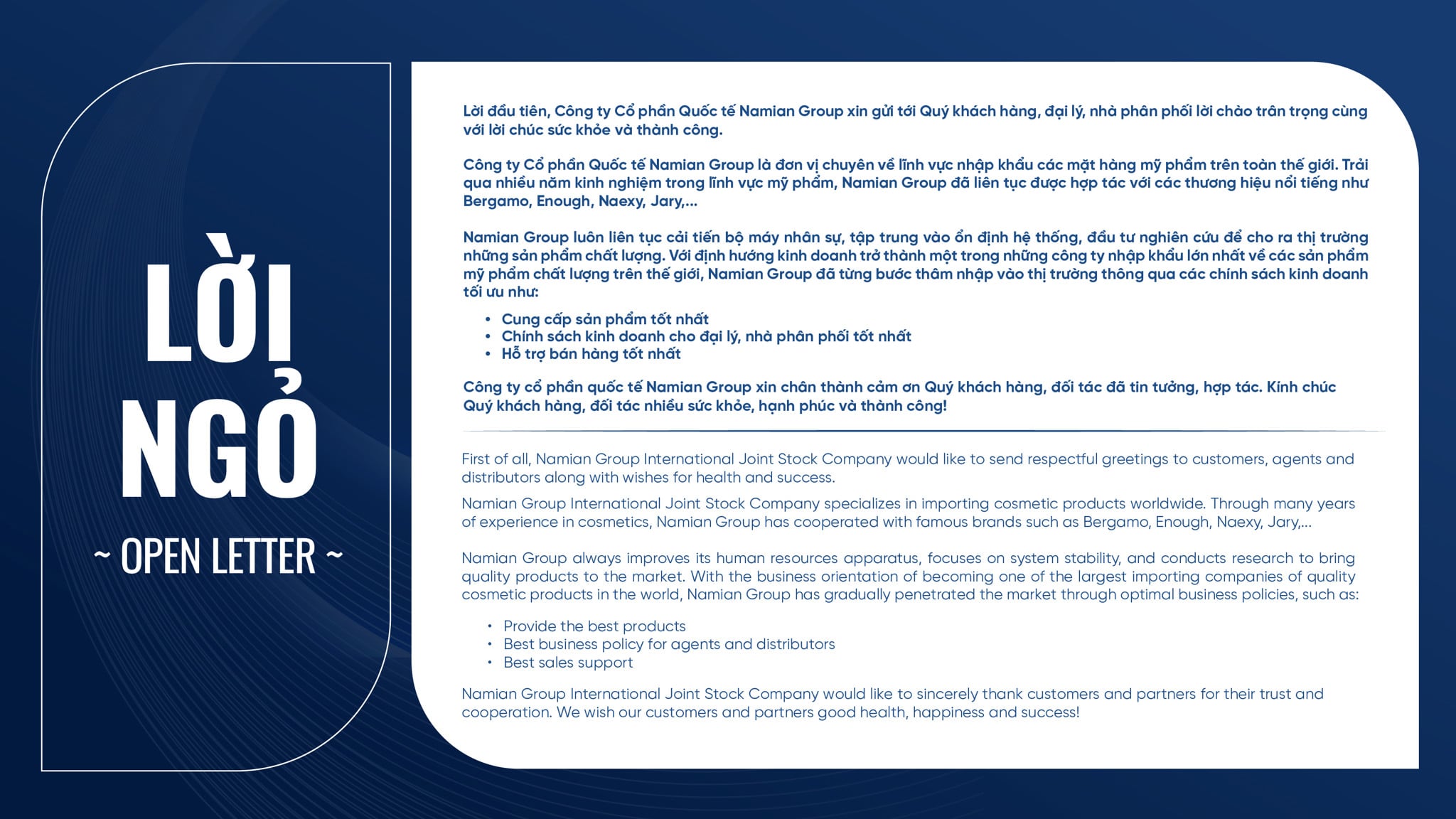 LỜI NGỎ

~ OPEN LETTER ~

Lời đầu tiên, Công ty Cổ phần Quốc tế Namian Group xin gửi tới Quý khách hàng, đại lý, nhà phân phối lời chào trân trọng cùng với lời chúc sức khỏe và thành công.

Công ty Cổ phần Quốc tế Namian Group là đơn vị chuyên về lĩnh vực nhập khẩu các mặt hàng mỹ phẩm trên toàn thế giới. Trải qua nhiều năm kinh nghiệm trong lĩnh vực mỹ phẩm, Namian Group đã liên tục được hợp tác với các thương hiệu nổi tiếng như Bergamo, Enough, Naexy, Jary,...

Namian Group luôn liên tục cải tiến bộ máy nhân sự, tập trung vào ổn định hệ thống, đầu tư nghiên cứu để cho ra thị trường những sản phẩm chất lượng. Với định hướng kinh doanh trở thành một trong những công ty nhập khẩu lớn nhất về các sản phẩm mỹ phẩm chất lượng trên thế giới, Namian Group đã từng bước thâm nhập vào thị trường thông qua các chính sách kinh doanh tối ưu như:

• Cung cấp sản phẩm tốt nhất
• Chính sách kinh doanh cho đại lý, nhà phân phối tốt nhất
• Hỗ trợ bán hàng tốt nhất

Công ty cổ phần quốc tế Namian Group xin chân thành cảm ơn Quý khách hàng, đối tác đã tin tưởng, hợp tác. Kính chúc Quý khách hàng, đối tác nhiều sức khỏe, hạnh phúc và thành công!

First of all, Namian Group International Joint Stock Company would like to send respectful greetings to customers, agents and distributors along with wishes for health and success.

Namian Group International Joint Stock Company specializes in importing cosmetic products worldwide. Through many years of experience in cosmetics, Namian Group has cooperated with famous brands such as Bergamo, Enough, Naexy, Jary,...

Namian Group always improves its human resources apparatus, focuses on system stability, and conducts research to bring quality products to the market. With the business orientation of becoming one of the largest importing companies of quality cosmetic products in the world, Namian Group has gradually penetrated the market through optimal business policies, such as:

• Provide the best products
• Best business policy for agents and distributors
• Best sales support

Namian Group International Joint Stock Company would like to sincerely thank customers and partners for their trust and cooperation. We wish our customers and partners good health, happiness and success!